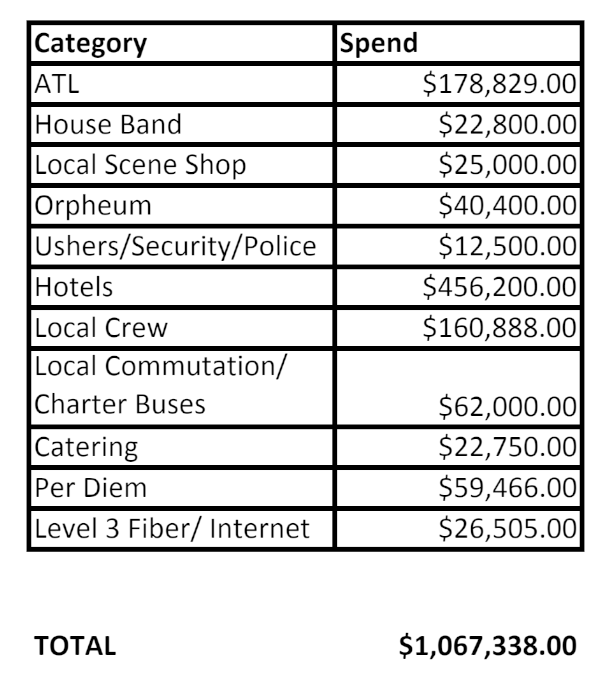 | Category | Spend |
|---|---|
| ATL | $178,829.00 |
| House Band | $22,800.00 |
| Local Scene Shop | $25,000.00 |
| Orpheum | $40,400.00 |
| Ushers/Security/Police | $12,500.00 |
| Hotels | $456,200.00 |
| Local Crew | $160,888.00 |
| Local Commutation/ Charter Buses | $62,000.00 |
| Catering | $22,750.00 |
| Per Diem | $59,466.00 |
| Level 3 Fiber/ Internet | $26,505.00 |

TOTAL $1,067,338.00